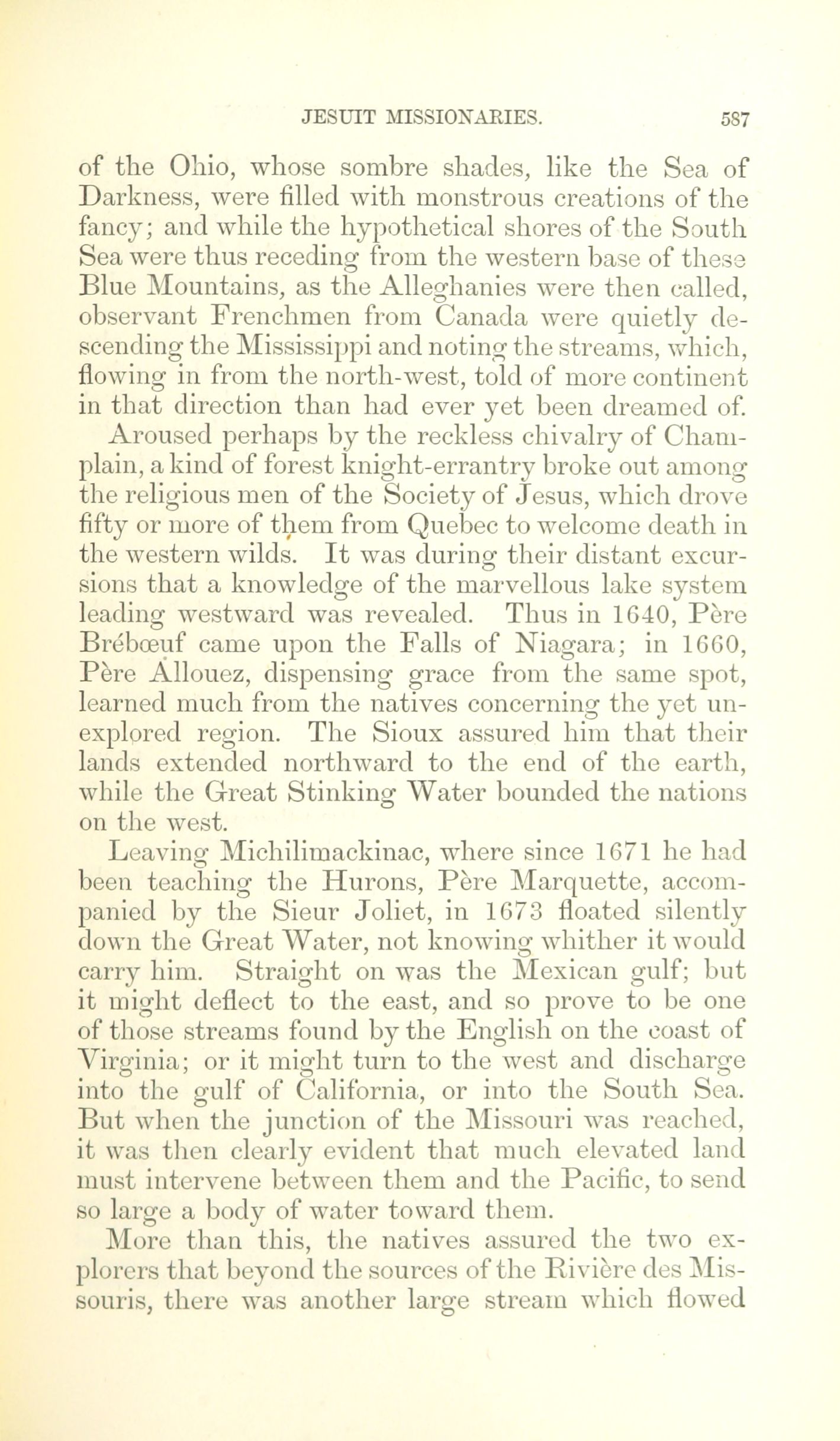 JESUIT MISSIONARIES. 587

of the Ohio, whose sombre shades, like the Sea of Darkness, were filled with monstrous creations of the fancy; and while the hypothetical shores of the South Sea were thus receding from the western base of these Blue Mountains, as the Alleghanies were then called, observant Frenchmen from Canada were quietly descending the Mississippi and noting the streams, which, flowing in from the north-west, told of more continent in that direction than had ever yet been dreamed of.

Aroused perhaps by the reckless chivalry of Champlain, a kind of forest knight-errantry broke out among the religious men of the Society of Jesus, which drove fifty or more of them from Quebec to welcome death in the western wilds. It was during their distant excursions that a knowledge of the marvellous lake system leading westward was revealed. Thus in 1640, Père Brébœuf came upon the Falls of Niagara; in 1660, Père Allouez, dispensing grace from the same spot, learned much from the natives concerning the yet unexplored region. The Sioux assured him that their lands extended northward to the end of the earth, while the Great Stinking Water bounded the nations on the west.

Leaving Michilimackinac, where since 1671 he had been teaching the Hurons, Père Marquette, accompanied by the Sieur Joliet, in 1673 floated silently down the Great Water, not knowing whither it would carry him. Straight on was the Mexican gulf; but it might deflect to the east, and so prove to be one of those streams found by the English on the coast of Virginia; or it might turn to the west and discharge into the gulf of California, or into the South Sea. But when the junction of the Missouri was reached, it was then clearly evident that much elevated land must intervene between them and the Pacific, to send so large a body of water toward them.

More than this, the natives assured the two explorers that beyond the sources of the Rivière des Missouris, there was another large stream which flowed